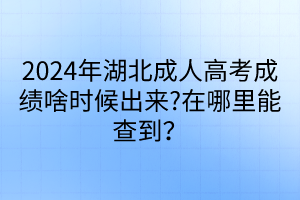 2024年湖北成人高考成绩啥时候出来?在哪里能查到?